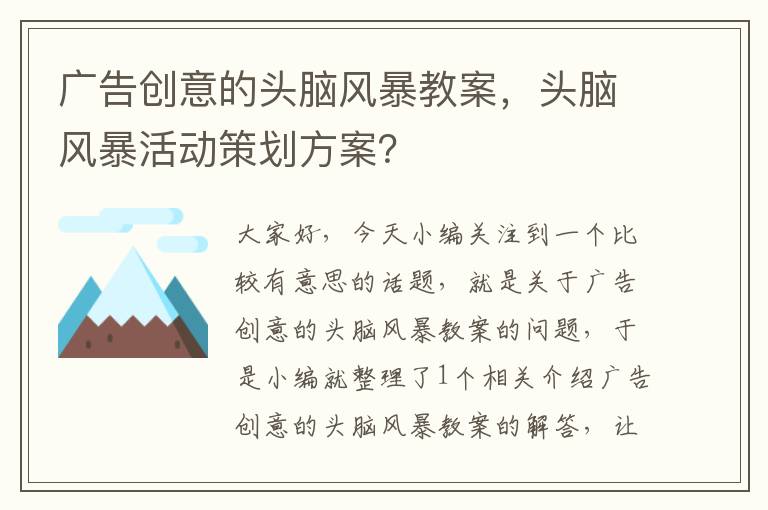 广告创意的头脑风暴教案，头脑风暴活动策划方案？

大家好，今天小编关注到一个比较有意思的话题，就是关于广告创意的头脑风暴教案的问题，于是小编就整理了1个相关介绍广告创意的头脑风暴教案的解答，让